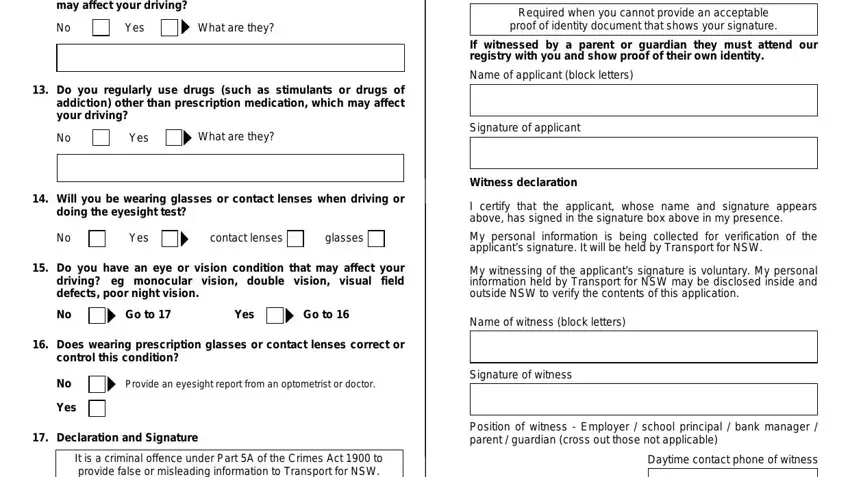 may affect your driving?

No Yes What are they?

13. Do you regularly use drugs (such as stimulants or drugs of addiction) other than prescription medication, which may affect your driving?

No Yes What are they?

14. Will you be wearing glasses or contact lenses when driving or doing the eyesight test?

No Yes contact lenses glasses

15. Do you have an eye or vision condition that may affect your driving? eg monocular vision, double vision, visual field defects, poor night vision.

No Go to 17 Yes Go to 16

16. Does wearing prescription glasses or contact lenses correct or control this condition?

No Provide an eyesight report from an optometrist or doctor.

Yes

17. Declaration and Signature

It is a criminal offence under Part 5A of the Crimes Act 1900 to provide false or misleading information to Transport for NSW.

Required when you cannot provide an acceptable proof of identity document that shows your signature.

If witnessed by a parent or guardian they must attend our registry with you and show proof of their own identity.

Name of applicant (block letters)

Signature of applicant

Witness declaration

I certify that the applicant, whose name and signature appears above, has signed in the signature box above in my presence.

My personal information is being collected for verification of the applicant's signature. It will be held by Transport for NSW.

My witnessing of the applicant's signature is voluntary. My personal information held by Transport for NSW may be disclosed inside and outside NSW to verify the contents of this application.

Name of witness (block letters)

Signature of witness

Position of witness - Employer / school principal / bank manager / parent / guardian (cross out those not applicable)

Daytime contact phone of witness